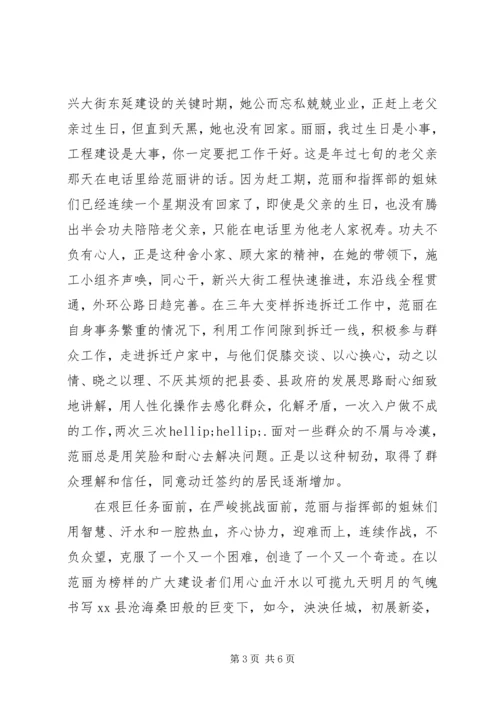 兴大街东延建设的关键时期，她公而忘私兢兢业业，正赶上老父亲过生日，但直到天黑，她也没有回家。丽丽，我过生日是小事，工程建设是大事，你一定要把工作干好。这是年过七旬的老父亲那天在电话里给范丽讲的话。因为赶工期，范丽和指挥部的姐妹们已经连续一个星期没有回家了，即使是父亲的生日，也没有腾出半会功夫陪陪老父亲，只能在电话里为他老人家祝寿。功夫不负有心人，正是这种舍小家、顾大家的精神，在她的带领下，施工小组齐声唤，同心干，新兴大街工程快速推进，东沿线全程贯通，外环公路日趋完善。在三年大变样拆违拆迁工作中，范丽在自身事务繁重的情况下，利用工作间隙到拆迁一线，积极参与群众工作，走进拆迁户家中，与他们促膝交谈、以心换心，动之以情、晓之以理、不厌其烦的把县委、县政府的发展思路耐心细致地讲解，用人性化操作去感化群众，化解矛盾，一次入户做不成的工作，两次三次hellip;hellip;.面对一些群众的不屑与冷漠，范丽总是用笑脸和耐心去解决问题。正是以这种韧劲，取得了群众理解和信任，同意动迁签约的居民逐渐增加。

在艰巨任务面前，在严峻挑战面前，范丽与指挥部的姐妹们用智慧、汗水和一腔热血，齐心协力，迎难而上，连续作战，不负众望，克服了一个又一个困难，创造了一个又一个奇迹。在以范丽为榜样的广大建设者们用心血汗水以可揽九天明月的气魄书写 xx 县沧海桑田般的巨变下，如今，泱泱任城，初展新姿，

第 3 页 共 6 页